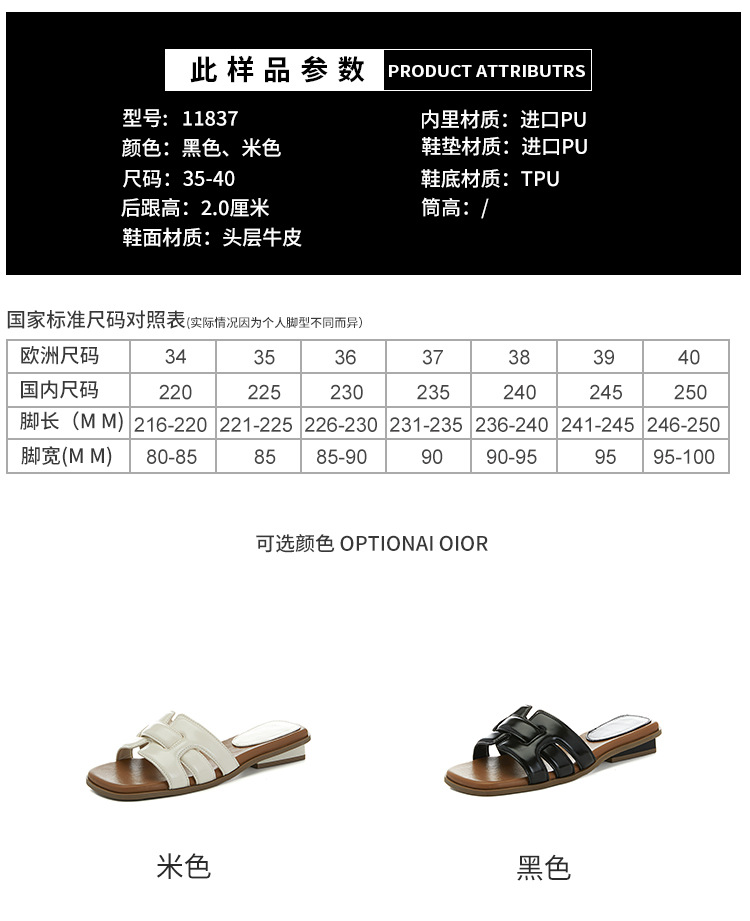 此样品参数 PRODUCT ATTRIBUTRS

型号：11837
颜色：黑色、米色
尺码：35-40
后跟高：2.0厘米
鞋面材质：头层牛皮

内里材质：进口PU
鞋垫材质：进口PU
鞋底材质：TPU
筒高：/

国家标准尺码对照表(实际情况因为个人脚型不同而异)

| 欧洲尺码 | 34 | 35 | 36 | 37 | 38 | 39 | 40 |
|---|---|---|---|---|---|---|---|
| 国内尺码 | 220 | 225 | 230 | 235 | 240 | 245 | 250 |
| 脚长（M M) | 216-220 | 221-225 | 226-230 | 231-235 | 236-240 | 241-245 | 246-250 |
| 脚宽(M M) | 80-85 | 85 | 85-90 | 90 | 90-95 | 95 | 95-100 |

可选颜色 OPTIONAI OIOR

米色

黑色